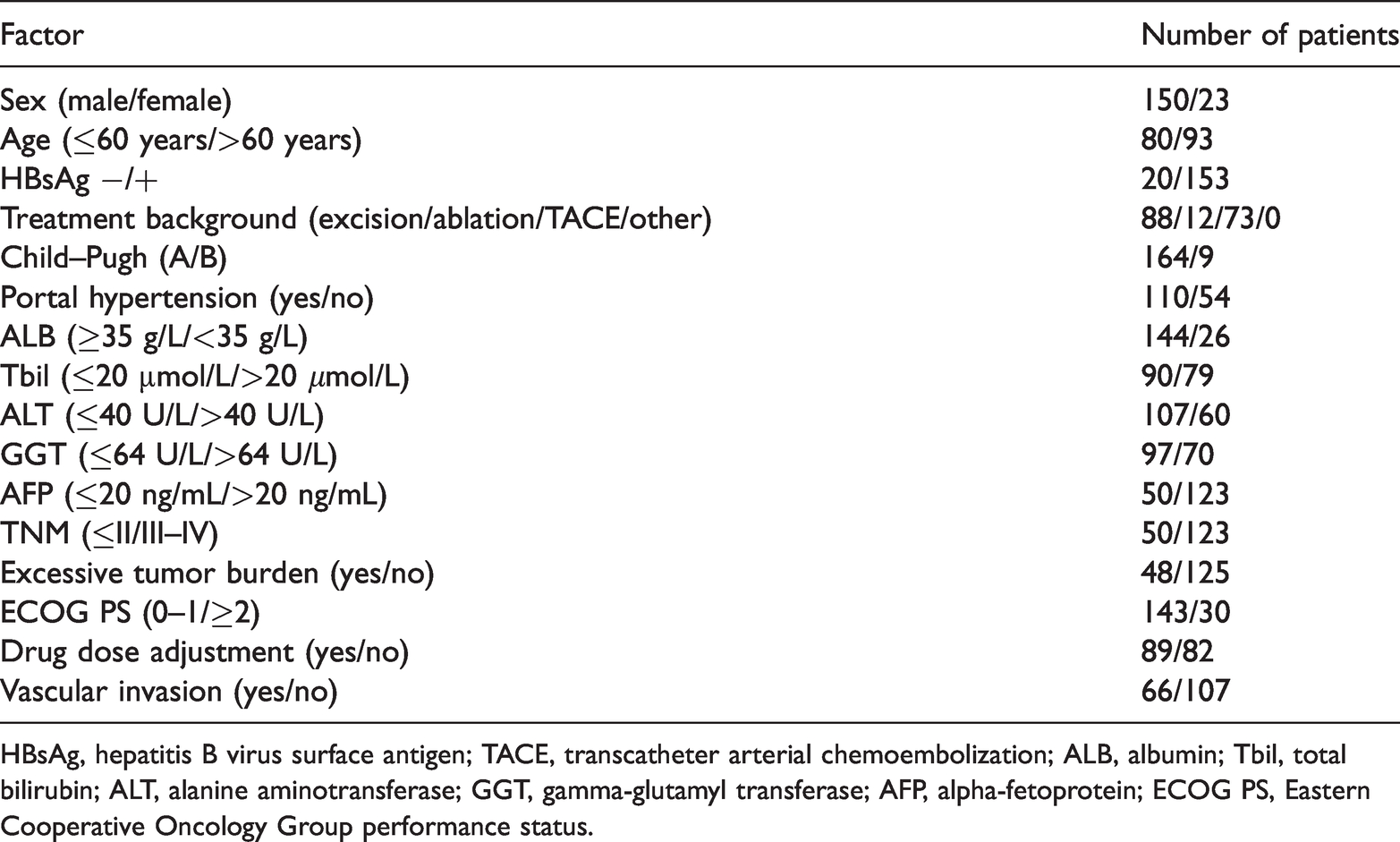 | Factor | Number of patients |
|---|---|
| Sex (male/female) | 150/23 |
| Age ($\leq$60 years/$>$60 years) | 80/93 |
| HBsAg $-/+$ | 20/153 |
| Treatment background (excision/ablation/TACE/other) | 88/12/73/0 |
| Child–Pugh (A/B) | 164/9 |
| Portal hypertension (yes/no) | 110/54 |
| ALB ($\geq$35 g/L/$<$35 g/L) | 144/26 |
| Tbil ($\leq$20 μmol/L/$>$20 $\mu$mol/L) | 90/79 |
| ALT ($\leq$40 U/L/$>$40 U/L) | 107/60 |
| GGT ($\leq$64 U/L/$>$64 U/L) | 97/70 |
| AFP ($\leq$20 ng/mL/$>$20 ng/mL) | 50/123 |
| TNM ($\leq$II/III–IV) | 50/123 |
| Excessive tumor burden (yes/no) | 48/125 |
| ECOG PS (0–1/$\geq$2) | 143/30 |
| Drug dose adjustment (yes/no) | 89/82 |
| Vascular invasion (yes/no) | 66/107 |

HBsAg, hepatitis B virus surface antigen; TACE, transcatheter arterial chemoembolization; ALB, albumin; Tbil, total bilirubin; ALT, alanine aminotransferase; GGT, gamma-glutamyl transferase; AFP, alpha-fetoprotein; ECOG PS, Eastern Cooperative Oncology Group performance status.